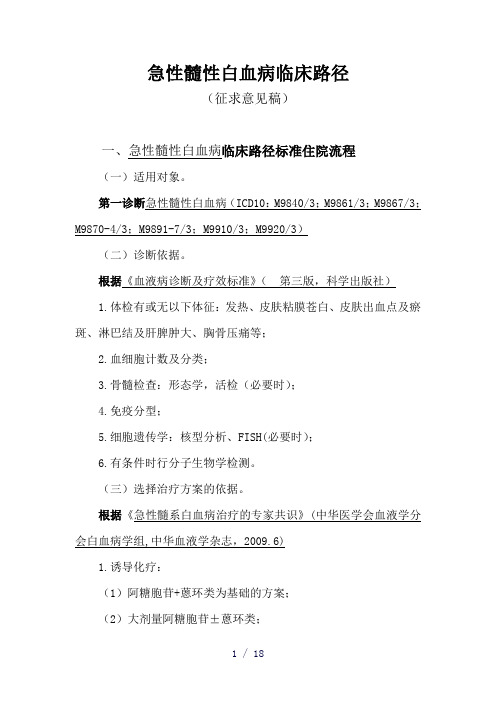 急性髓性白血病临床路径

（征求意见稿）

一、急性髓性白血病临床路径标准住院流程

（一）适用对象。

第一诊断急性髓性白血病（ICD10：M9840/3；M9861/3；M9867/3；M9870-4/3；M9891-7/3；M9910/3；M9920/3）

（二）诊断依据。

根据《血液病诊断及疗效标准》（　第三版，科学出版社）

1.体检有或无以下体征：发热、皮肤粘膜苍白、皮肤出血点及瘀斑、淋巴结及肝脾肿大、胸骨压痛等；

2.血细胞计数及分类；

3.骨髓检查：形态学，活检（必要时）；

4.免疫分型；

5.细胞遗传学：核型分析、FISH(必要时)；

6.有条件时行分子生物学检测。

（三）选择治疗方案的依据。

根据《急性髓系白血病治疗的专家共识》（中华医学会血液学分会白血病学组,中华血液学杂志，2009.6）

1.诱导化疗：

（1）阿糖胞苷+蒽环类为基础的方案；

（2）大剂量阿糖胞苷±蒽环类；

1 / 18